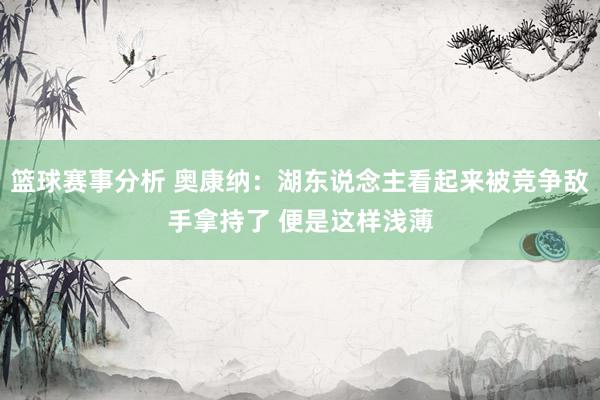 篮球赛事分析 奥康纳：湖东说念主看起来被竞争敌手拿持了 便是这样浅薄